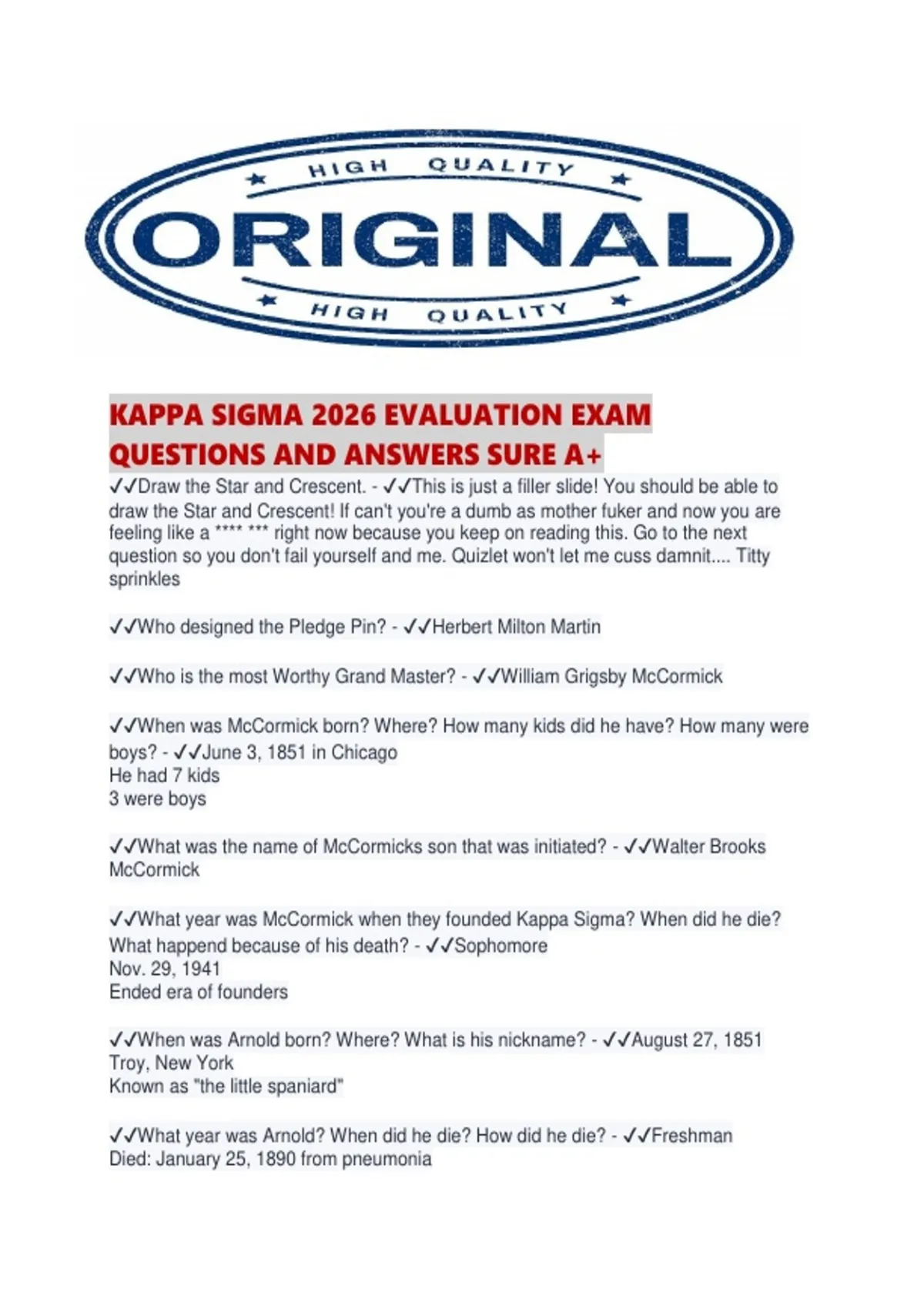 HIGH QUALITY

ORIGINAL

HIGH QUALITY

KAPPA SIGMA 2026 EVALUATION EXAM QUESTIONS AND ANSWERS SURE A+

✓✓Draw the Star and Crescent. - ✓✓This is just a filler slide! You should be able to draw the Star and Crescent! If can't you're a dumb as mother fuker and now you are feeling like a **** *** right now because you keep on reading this. Go to the next question so you don't fail yourself and me. Quizlet won't let me cuss damnit.... Titty sprinkles

✓✓Who designed the Pledge Pin? - ✓✓Herbert Milton Martin

✓✓Who is the most Worthy Grand Master? - ✓✓William Grigsby McCormick

✓✓When was McCormick born? Where? How many kids did he have? How many were boys? - ✓✓June 3, 1851 in Chicago
He had 7 kids
3 were boys

✓✓What was the name of McCormicks son that was initiated? - ✓✓Walter Brooks McCormick

✓✓What year was McCormick when they founded Kappa Sigma? When did he die? What happend because of his death? - ✓✓Sophomore
Nov. 29, 1941
Ended era of founders

✓✓When was Arnold born? Where? What is his nickname? - ✓✓August 27, 1851
Troy, New York
Known as "the little spaniard"

✓✓What year was Arnold? When did he die? How did he die? - ✓✓Freshman
Died: January 25, 1890 from pneumonia